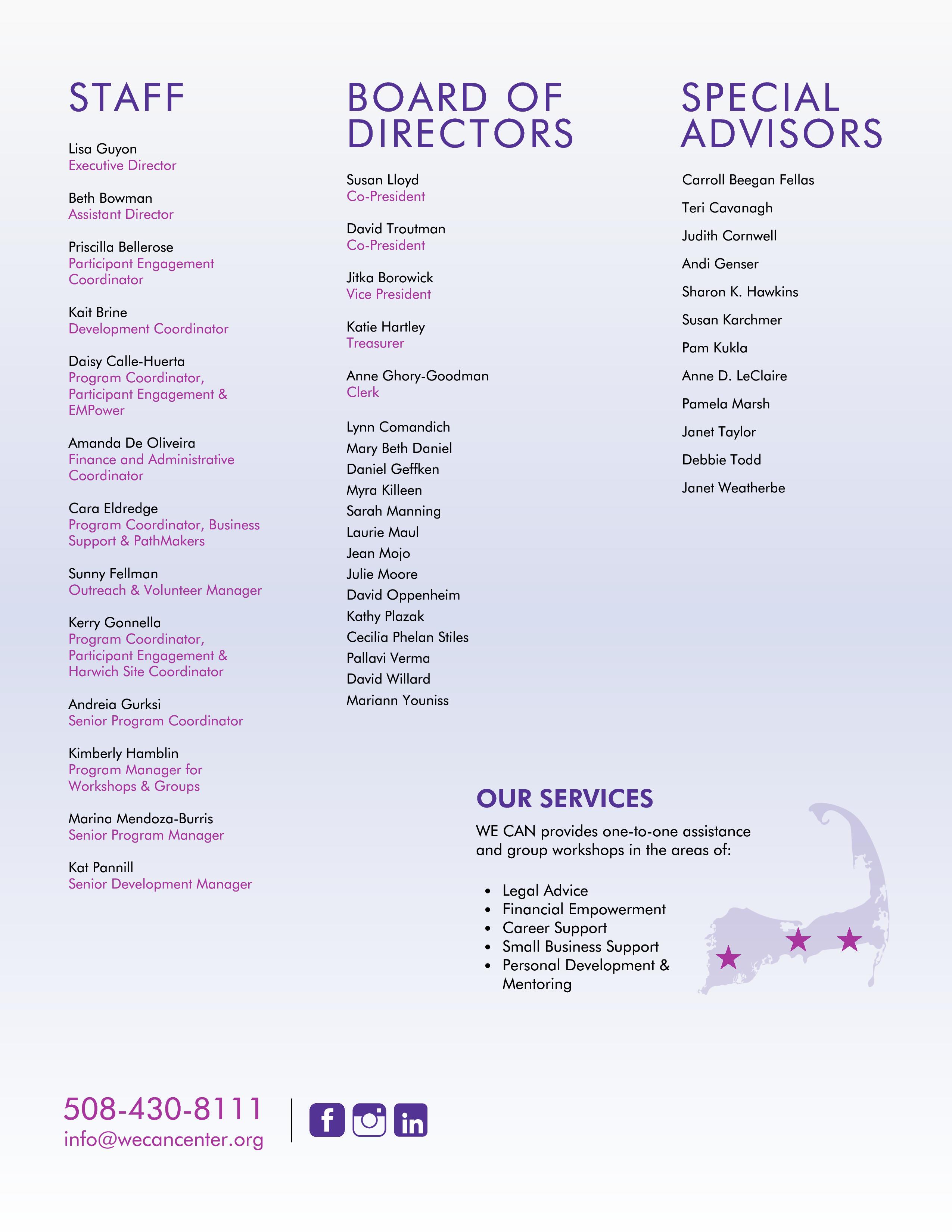 STAFF

Lisa Guyon
Executive Director

Beth Bowman
Assistant Director

Priscilla Bellerose
Participant Engagement Coordinator

Kait Brine
Development Coordinator

Daisy Calle-Huerta
Program Coordinator, Participant Engagement & EMPower

Amanda De Oliveira
Finance and Administrative Coordinator

Cara Eldredge
Program Coordinator, Business Support & PathMakers

Sunny Fellman
Outreach & Volunteer Manager

Kerry Gonnella
Program Coordinator, Participant Engagement & Harwich Site Coordinator

Andreia Gurksi
Senior Program Coordinator

Kimberly Hamblin
Program Manager for Workshops & Groups

Marina Mendoza-Burris
Senior Program Manager

Kat Pannill
Senior Development Manager

BOARD OF DIRECTORS

Susan Lloyd
Co-President

David Troutman
Co-President

Jitka Borowick
Vice President

Katie Hartley
Treasurer

Anne Ghory-Goodman
Clerk

Lynn Comandich
Mary Beth Daniel
Daniel Geffken
Myra Killeen
Sarah Manning
Laurie Maul
Jean Mojo
Julie Moore
David Oppenheim
Kathy Plazak
Cecilia Phelan Stiles
Pallavi Verma
David Willard
Mariann Youniss

SPECIAL ADVISORS

Carroll Beegan Fellas
Teri Cavanagh
Judith Cornwell
Andi Genser
Sharon K. Hawkins
Susan Karchmer
Pam Kukla
Anne D. LeClaire
Pamela Marsh
Janet Taylor
Debbie Todd
Janet Weatherbe

OUR SERVICES

WE CAN provides one-to-one assistance and group workshops in the areas of:

• Legal Advice
• Financial Empowerment
• Career Support
• Small Business Support
• Personal Development & Mentoring

508-430-8111
info@wecancenter.org